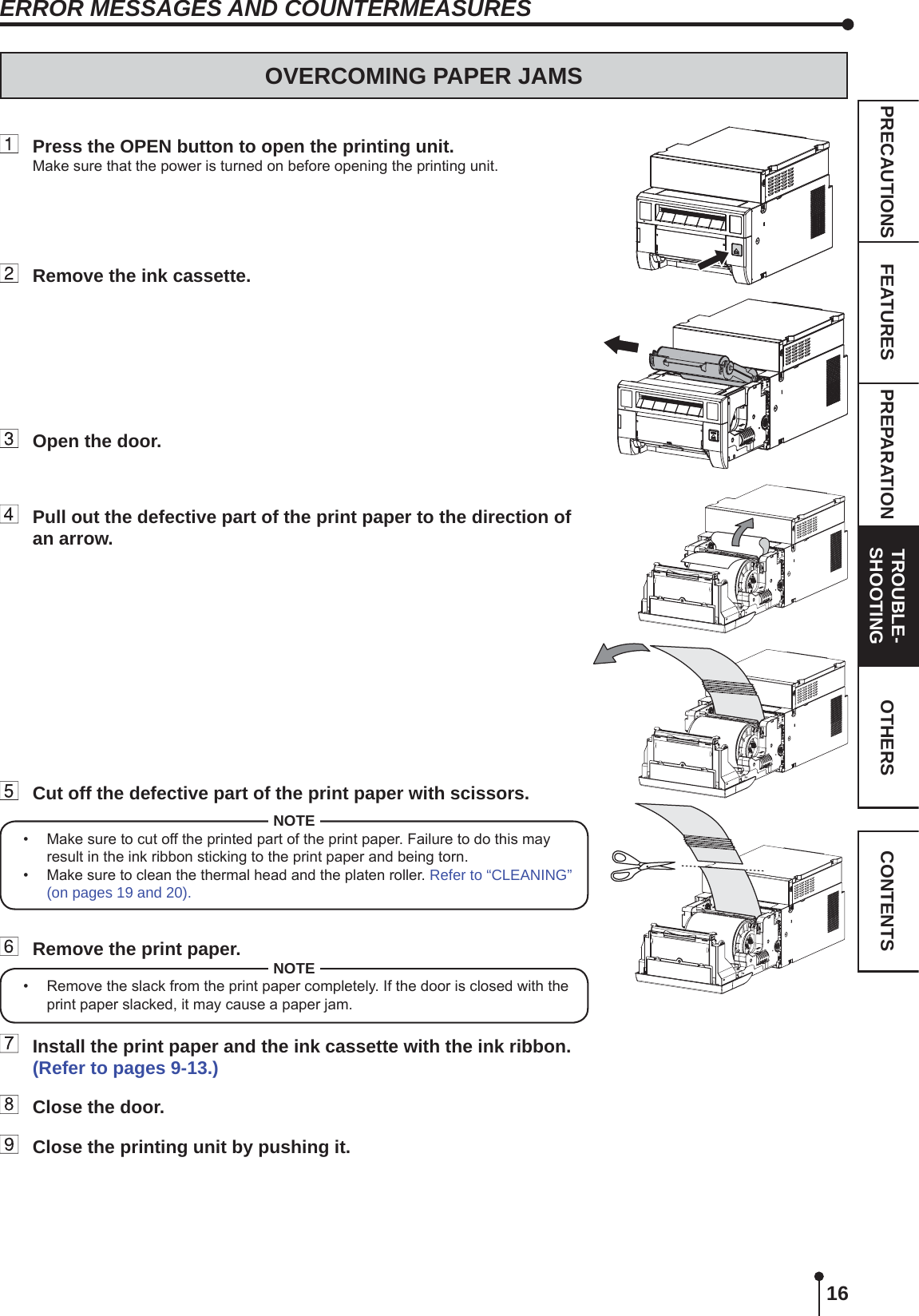 ERROR MESSAGES AND COUNTERMEASURES

OVERCOMING PAPER JAMS

1 Press the OPEN button to open the printing unit.
Make sure that the power is turned on before opening the printing unit.

2 Remove the ink cassette.

3 Open the door.

4 Pull out the defective part of the print paper to the direction of an arrow.

5 Cut off the defective part of the print paper with scissors.

NOTE
• Make sure to cut off the printed part of the print paper. Failure to do this may result in the ink ribbon sticking to the print paper and being torn.
• Make sure to clean the thermal head and the platen roller. Refer to “CLEANING” (on pages 19 and 20).

6 Remove the print paper.

NOTE
• Remove the slack from the print paper completely. If the door is closed with the print paper slacked, it may cause a paper jam.

7 Install the print paper and the ink cassette with the ink ribbon. (Refer to pages 9-13.)

8 Close the door.

9 Close the printing unit by pushing it.

PRECAUTIONS
FEATURES
PREPARATION
TROUBLE-SHOOTING
OTHERS
CONTENTS

16